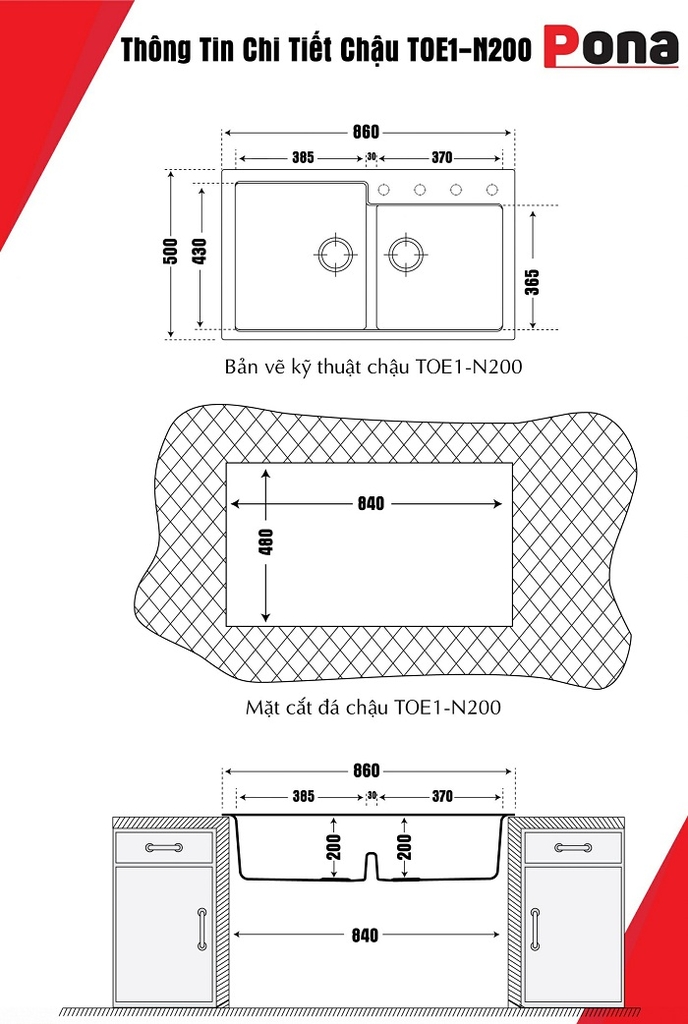 Thông Tin Chi Tiết Chậu TOE1-N200

Pona

860
385
30
370
500
430
365

Bản vẽ kỹ thuật chậu TOE1-N200

840
480

Mặt cắt đá chậu TOE1-N200

860
385
30
370
200
200
840